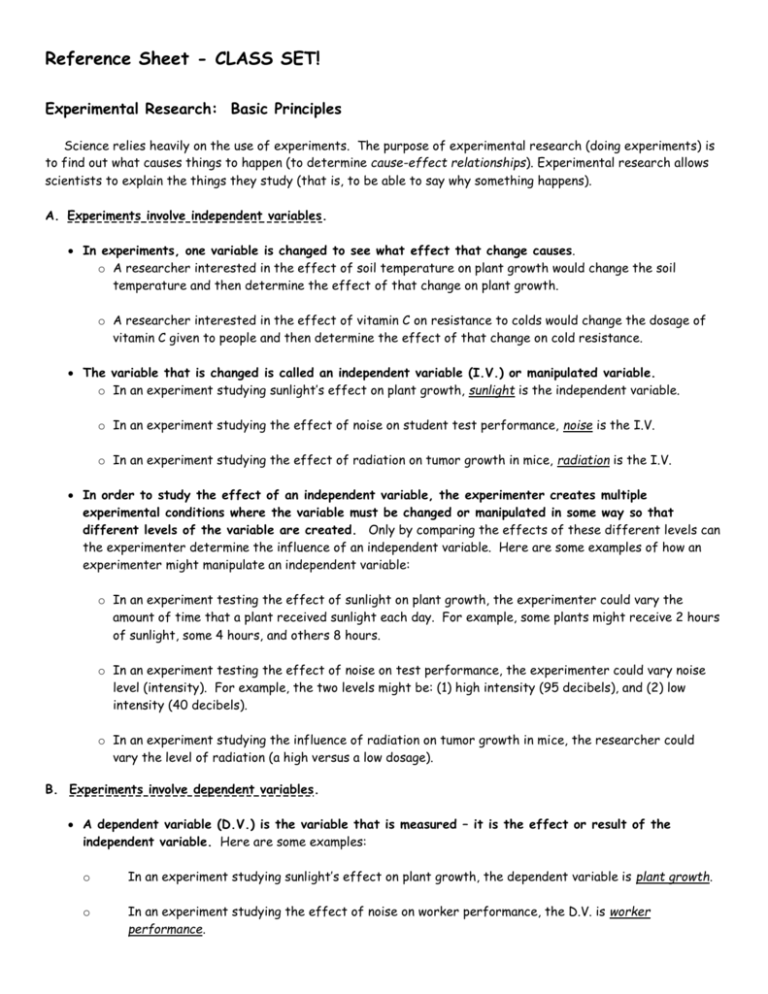 Reference Sheet - CLASS SET!

Experimental Research: Basic Principles

Science relies heavily on the use of experiments. The purpose of experimental research (doing experiments) is to find out what causes things to happen (to determine cause-effect relationships). Experimental research allows scientists to explain the things they study (that is, to be able to say why something happens).

A. Experiments involve independent variables.

• In experiments, one variable is changed to see what effect that change causes.
o A researcher interested in the effect of soil temperature on plant growth would change the soil temperature and then determine the effect of that change on plant growth.

o A researcher interested in the effect of vitamin C on resistance to colds would change the dosage of vitamin C given to people and then determine the effect of that change on cold resistance.

• The variable that is changed is called an independent variable (I.V.) or manipulated variable.
o In an experiment studying sunlight's effect on plant growth, sunlight is the independent variable.

o In an experiment studying the effect of noise on student test performance, noise is the I.V.

o In an experiment studying the effect of radiation on tumor growth in mice, radiation is the I.V.

• In order to study the effect of an independent variable, the experimenter creates multiple experimental conditions where the variable must be changed or manipulated in some way so that different levels of the variable are created. Only by comparing the effects of these different levels can the experimenter determine the influence of an independent variable. Here are some examples of how an experimenter might manipulate an independent variable:

o In an experiment testing the effect of sunlight on plant growth, the experimenter could vary the amount of time that a plant received sunlight each day. For example, some plants might receive 2 hours of sunlight, some 4 hours, and others 8 hours.

o In an experiment testing the effect of noise on test performance, the experimenter could vary noise level (intensity). For example, the two levels might be: (1) high intensity (95 decibels), and (2) low intensity (40 decibels).

o In an experiment studying the influence of radiation on tumor growth in mice, the researcher could vary the level of radiation (a high versus a low dosage).

B. Experiments involve dependent variables.

• A dependent variable (D.V.) is the variable that is measured – it is the effect or result of the independent variable. Here are some examples:

o In an experiment studying sunlight's effect on plant growth, the dependent variable is plant growth.

o In an experiment studying the effect of noise on worker performance, the D.V. is worker performance.